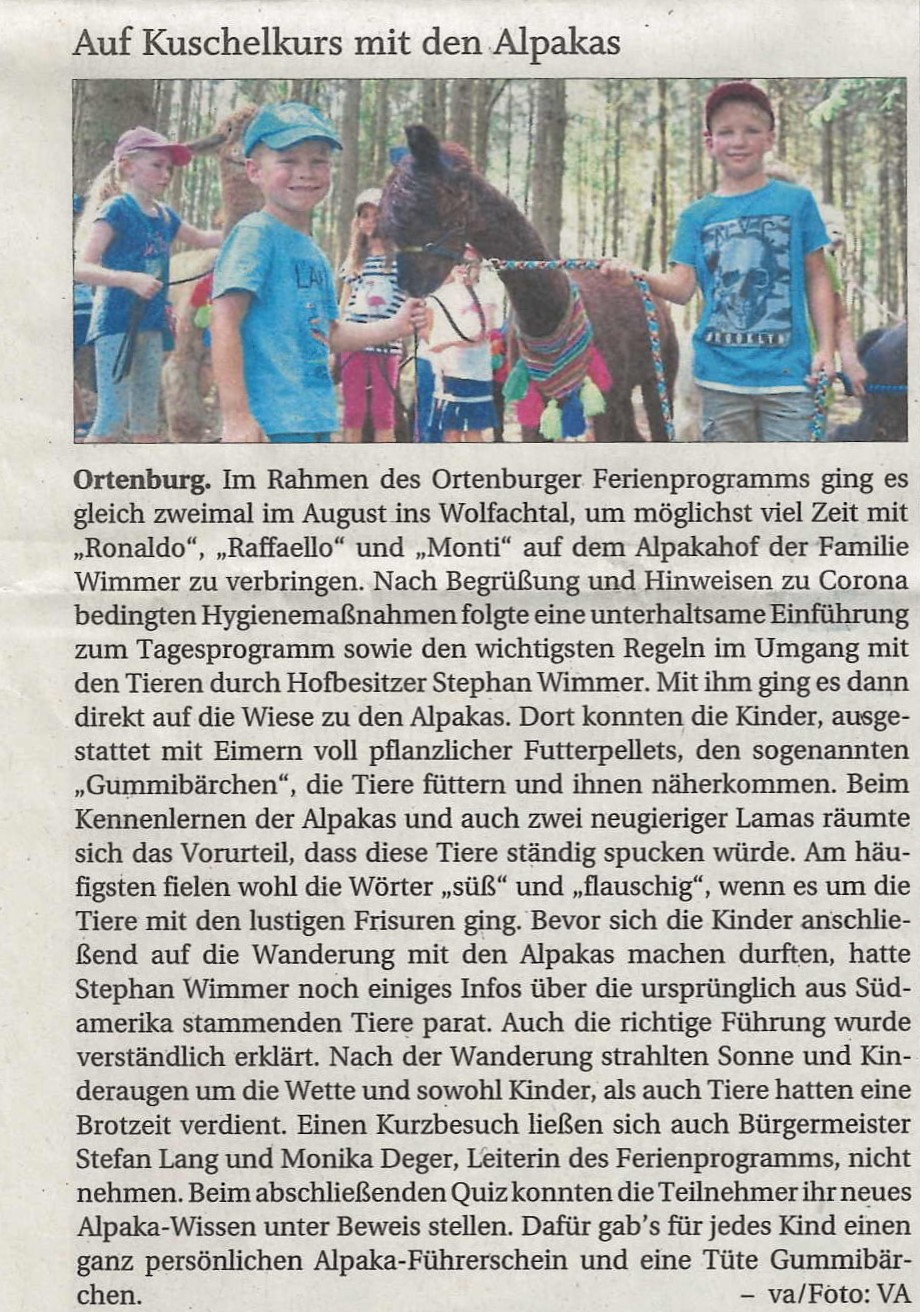 Auf Kuschelkurs mit den Alpakas

Ortenburg. Im Rahmen des Ortenburger Ferienprogramms ging es gleich zweimal im August ins Wolfachtal, um möglichst viel Zeit mit „Ronaldo“, „Raffaello“ und „Monti“ auf dem Alpakahof der Familie Wimmer zu verbringen. Nach Begrüßung und Hinweisen zu Corona bedingten Hygienemaßnahmen folgte eine unterhaltsame Einführung zum Tagesprogramm sowie den wichtigsten Regeln im Umgang mit den Tieren durch Hofbesitzer Stephan Wimmer. Mit ihm ging es dann direkt auf die Wiese zu den Alpakas. Dort konnten die Kinder, ausgestattet mit Eimern voll pflanzlicher Futterpellets, den sogenannten „Gummibärchen“, die Tiere füttern und ihnen näherkommen. Beim Kennenlernen der Alpakas und auch zwei neugieriger Lamas räumte sich das Vorurteil, dass diese Tiere ständig spucken würde. Am häufigsten fielen wohl die Wörter „süß“ und „flauschig“, wenn es um die Tiere mit den lustigen Frisuren ging. Bevor sich die Kinder anschließend auf die Wanderung mit den Alpakas machen durften, hatte Stephan Wimmer noch einiges Infos über die ursprünglich aus Südamerika stammenden Tiere parat. Auch die richtige Führung wurde verständlich erklärt. Nach der Wanderung strahlten Sonne und Kinderaugen um die Wette und sowohl Kinder, als auch Tiere hatten eine Brotzeit verdient. Einen Kurzbesuch ließen sich auch Bürgermeister Stefan Lang und Monika Deger, Leiterin des Ferienprogramms, nicht nehmen. Beim abschließenden Quiz konnten die Teilnehmer ihr neues Alpaka-Wissen unter Beweis stellen. Dafür gab's für jedes Kind einen ganz persönlichen Alpaka-Führerschein und eine Tüte Gummibärchen. – va/Foto: VA